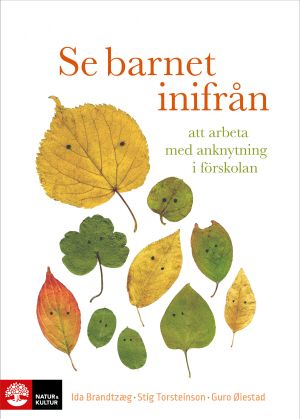 Se barnet inifrån

att arbeta med anknytning i förskolan

NATUR & KULTUR

Ida Brandtzæg · Stig Torsteinson · Guro Øiestad